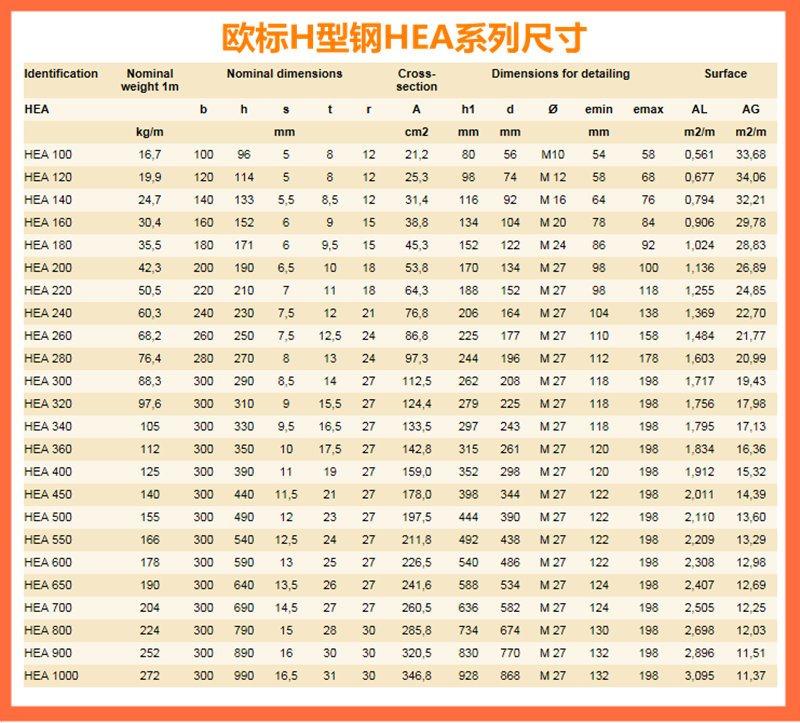 欧标H型钢HEA系列尺寸

| Identification | Nominal weight 1m | Nominal dimensions | | | | | Cross-section | Dimensions for detailing | | | | | Surface | |
|---|---|---|---|---|---|---|---|---|---|---|---|---|---|---|
| HEA | | b | h | s | t | r | A | h1 | d | Ø | emin | emax | AL | AG |
| | kg/m | | | mm | | | cm2 | mm | mm | | mm | | m2/m | m2/m |
| HEA 100 | 16,7 | 100 | 96 | 5 | 8 | 12 | 21,2 | 80 | 56 | M10 | 54 | 58 | 0,561 | 33,68 |
| HEA 120 | 19,9 | 120 | 114 | 5 | 8 | 12 | 25,3 | 98 | 74 | M 12 | 58 | 68 | 0,677 | 34,06 |
| HEA 140 | 24,7 | 140 | 133 | 5,5 | 8,5 | 12 | 31,4 | 116 | 92 | M 16 | 64 | 76 | 0,794 | 32,21 |
| HEA 160 | 30,4 | 160 | 152 | 6 | 9 | 15 | 38,8 | 134 | 104 | M 20 | 78 | 84 | 0,906 | 29,78 |
| HEA 180 | 35,5 | 180 | 171 | 6 | 9,5 | 15 | 45,3 | 152 | 122 | M 24 | 86 | 92 | 1,024 | 28,83 |
| HEA 200 | 42,3 | 200 | 190 | 6,5 | 10 | 18 | 53,8 | 170 | 134 | M 27 | 98 | 100 | 1,136 | 26,89 |
| HEA 220 | 50,5 | 220 | 210 | 7 | 11 | 18 | 64,3 | 188 | 152 | M 27 | 98 | 118 | 1,255 | 24,85 |
| HEA 240 | 60,3 | 240 | 230 | 7,5 | 12 | 21 | 76,8 | 206 | 164 | M 27 | 104 | 138 | 1,369 | 22,70 |
| HEA 260 | 68,2 | 260 | 250 | 7,5 | 12,5 | 24 | 86,8 | 225 | 177 | M 27 | 110 | 158 | 1,484 | 21,77 |
| HEA 280 | 76,4 | 280 | 270 | 8 | 13 | 24 | 97,3 | 244 | 196 | M 27 | 112 | 178 | 1,603 | 20,99 |
| HEA 300 | 88,3 | 300 | 290 | 8,5 | 14 | 27 | 112,5 | 262 | 208 | M 27 | 118 | 198 | 1,717 | 19,43 |
| HEA 320 | 97,6 | 300 | 310 | 9 | 15,5 | 27 | 124,4 | 279 | 225 | M 27 | 118 | 198 | 1,756 | 17,98 |
| HEA 340 | 105 | 300 | 330 | 9,5 | 16,5 | 27 | 133,5 | 297 | 243 | M 27 | 118 | 198 | 1,795 | 17,13 |
| HEA 360 | 112 | 300 | 350 | 10 | 17,5 | 27 | 142,8 | 315 | 261 | M 27 | 120 | 198 | 1,834 | 16,36 |
| HEA 400 | 125 | 300 | 390 | 11 | 19 | 27 | 159,0 | 352 | 298 | M 27 | 120 | 198 | 1,912 | 15,32 |
| HEA 450 | 140 | 300 | 440 | 11,5 | 21 | 27 | 178,0 | 398 | 344 | M 27 | 122 | 198 | 2,011 | 14,39 |
| HEA 500 | 155 | 300 | 490 | 12 | 23 | 27 | 197,5 | 444 | 390 | M 27 | 122 | 198 | 2,110 | 13,60 |
| HEA 550 | 166 | 300 | 540 | 12,5 | 24 | 27 | 211,8 | 492 | 438 | M 27 | 122 | 198 | 2,209 | 13,29 |
| HEA 600 | 178 | 300 | 590 | 13 | 25 | 27 | 226,5 | 540 | 486 | M 27 | 122 | 198 | 2,308 | 12,98 |
| HEA 650 | 190 | 300 | 640 | 13,5 | 26 | 27 | 241,6 | 588 | 534 | M 27 | 124 | 198 | 2,407 | 12,69 |
| HEA 700 | 204 | 300 | 690 | 14,5 | 27 | 27 | 260,5 | 636 | 582 | M 27 | 124 | 198 | 2,505 | 12,25 |
| HEA 800 | 224 | 300 | 790 | 15 | 28 | 30 | 285,8 | 734 | 674 | M 27 | 130 | 198 | 2,698 | 12,03 |
| HEA 900 | 252 | 300 | 890 | 16 | 30 | 30 | 320,5 | 830 | 770 | M 27 | 132 | 198 | 2,896 | 11,51 |
| HEA 1000 | 272 | 300 | 990 | 16,5 | 31 | 30 | 346,8 | 928 | 868 | M 27 | 132 | 198 | 3,095 | 11,37 |